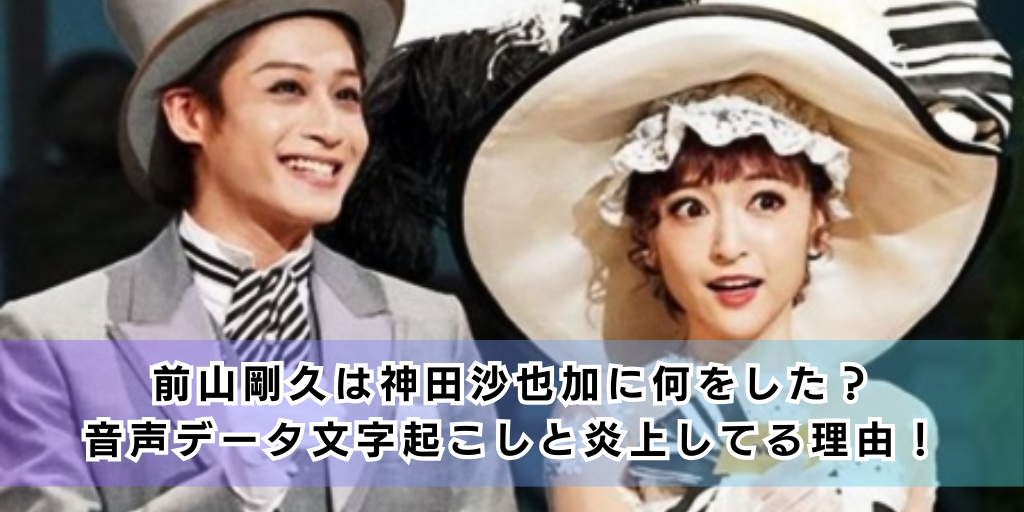 前山剛久は神田沙也加に何をした？
音声データ文字起こしと炎上してる理由！